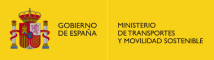 GOBIERNO
DE ESPAÑA

MINISTERIO
DE TRANSPORTES
Y MOVILIDAD SOSTENIBLE